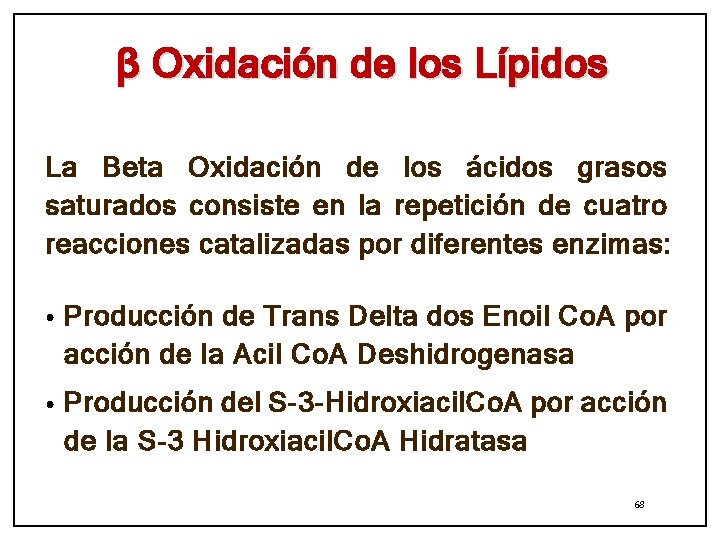 β Oxidación de los Lípidos

La Beta Oxidación de los ácidos grasos saturados consiste en la repetición de cuatro reacciones catalizadas por diferentes enzimas:

• Producción de Trans Delta dos Enoil CoA por acción de la Acil CoA Deshidrogenasa

• Producción del S-3-HidroxiacilCoA por acción de la S-3 HidroxiacilCoA Hidratasa

68